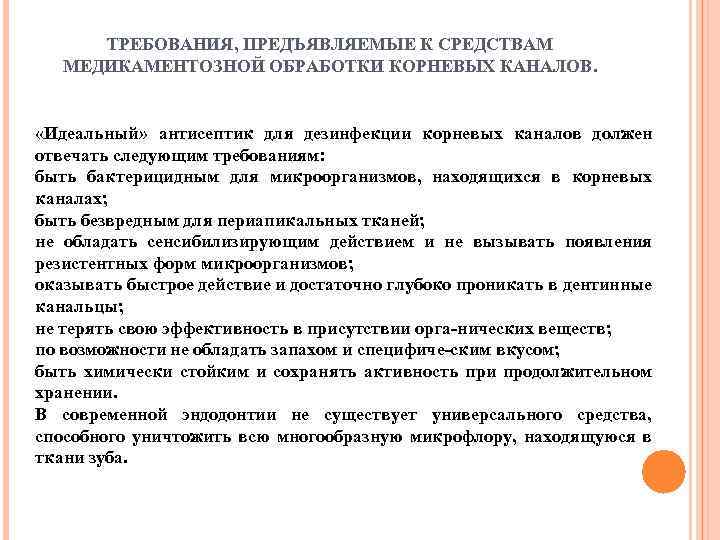 ТРЕБОВАНИЯ, ПРЕДЬЯВЛЯЕМЫЕ К СРЕДСТВАМ МЕДИКАМЕНТОЗНОЙ ОБРАБОТКИ КОРНЕВЫХ КАНАЛОВ.

«Идеальный» антисептик для дезинфекции корневых каналов должен отвечать следующим требованиям:
быть бактерицидным для микроорганизмов, находящихся в корневых каналах;
быть безвредным для периапикальных тканей;
не обладать сенсибилизирующим действием и не вызывать появления резистентных форм микроорганизмов;
оказывать быстрое действие и достаточно глубоко проникать в дентинные канальцы;
не терять свою эффективность в присутствии орга-нических веществ;
по возможности не обладать запахом и специфиче-ским вкусом;
быть химически стойким и сохранять активность при продолжительном хранении.
В современной эндодонтии не существует универсального средства, способного уничтожить всю многообразную микрофлору, находящуюся в ткани зуба.